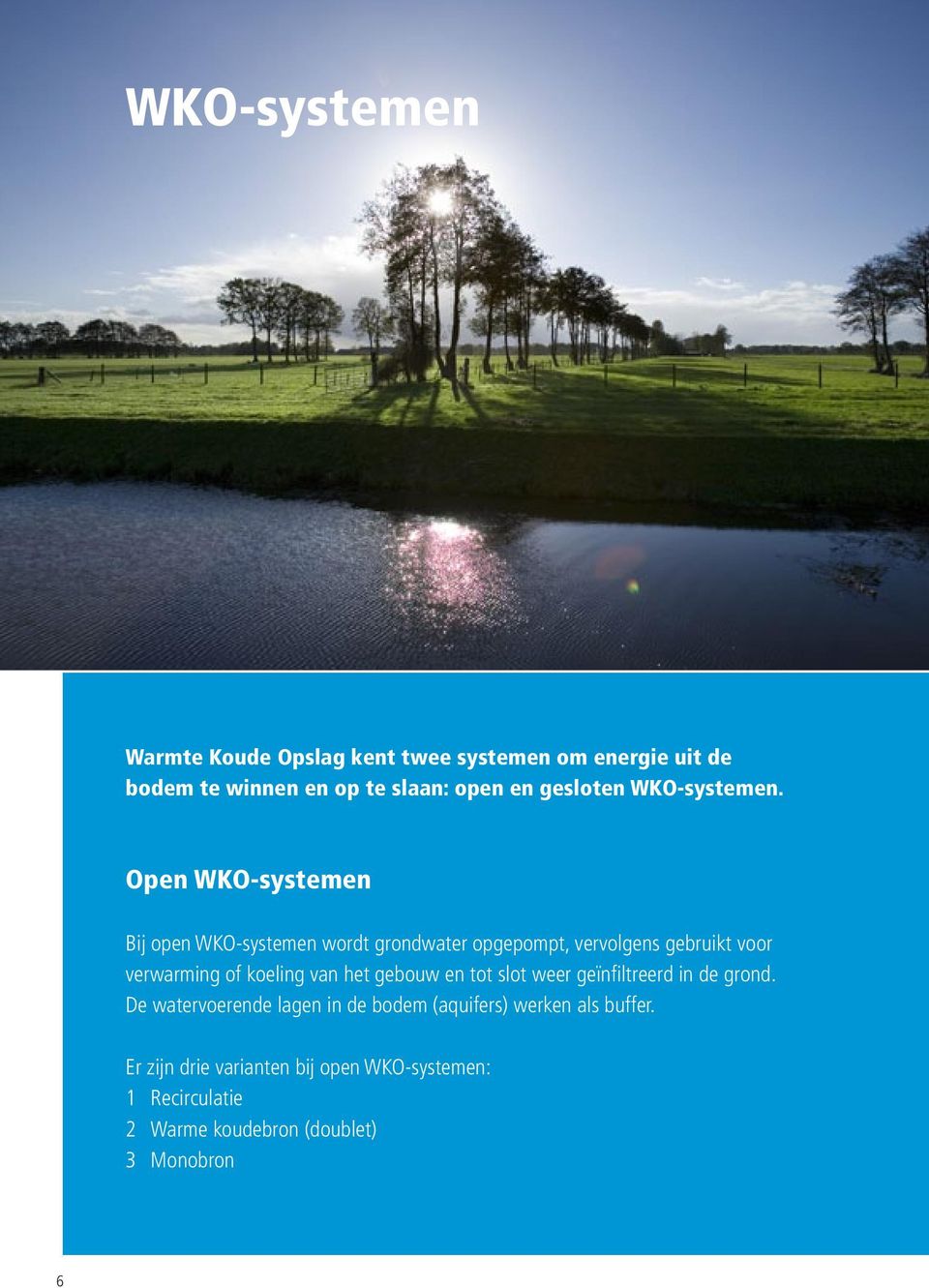 WKO-systemen

Warmte Koude Opslag kent twee systemen om energie uit de bodem te winnen en op te slaan: open en gesloten WKO-systemen.

Open WKO-systemen

Bij open WKO-systemen wordt grondwater opgepompt, vervolgens gebruikt voor verwarming of koeling van het gebouw en tot slot weer geïnfiltreerd in de grond. De watervoerende lagen in de bodem (aquifers) werken als buffer.

Er zijn drie varianten bij open WKO-systemen:
1 Recirculatie
2 Warme koudebron (doublet)
3 Monobron

6